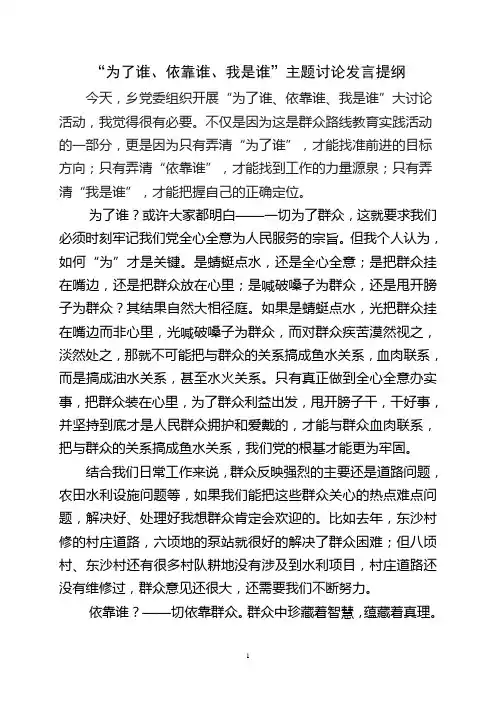 “为了谁、依靠谁、我是谁”主题讨论发言提纲

今天，乡党委组织开展“为了谁、依靠谁、我是谁”大讨论活动，我觉得很有必要。不仅是因为这是群众路线教育实践活动的一部分，更是因为只有弄清“为了谁”，才能找准前进的目标方向；只有弄清“依靠谁”，才能找到工作的力量源泉；只有弄清“我是谁”，才能把握自己的正确定位。

为了谁？或许大家都明白——一切为了群众，这就要求我们必须时刻牢记我们党全心全意为人民服务的宗旨。但我个人认为，如何“为”才是关键。是蜻蜓点水，还是全心全意；是把群众挂在嘴边，还是把群众放在心里；是喊破嗓子为群众，还是甩开膀子为群众？其结果自然大相径庭。如果是蜻蜓点水，光把群众挂在嘴边而非心里，光喊破嗓子为群众，而对群众疾苦漠然视之，淡然处之，那就不可能把与群众的关系搞成鱼水关系，血肉联系，而是搞成油水关系，甚至水火关系。只有真正做到全心全意办实事，把群众装在心里，为了群众利益出发，甩开膀子干，干好事，并坚持到底才是人民群众拥护和爱戴的，才能与群众血肉联系，把与群众的关系搞成鱼水关系，我们党的根基才能更为牢固。

结合我们日常工作来说，群众反映强烈的主要还是道路问题，农田水利设施问题等，如果我们能把这些群众关心的热点难点问题，解决好、处理好我想群众肯定会欢迎的。比如去年，东沙村修的村庄道路，六顷地的泵站就很好的解决了群众困难；但八顷村、东沙村还有很多村队耕地没有涉及到水利项目，村庄道路还没有维修过，群众意见还很大，还需要我们不断努力。

依靠谁？——切依靠群众。群众中珍藏着智慧，蕴藏着真理。

1